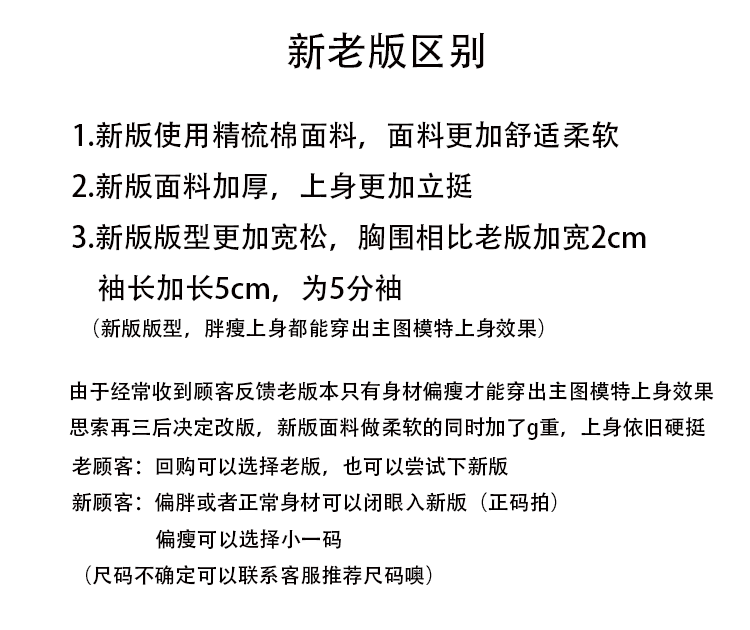 新老版区别

1.新版使用精梳棉面料，面料更加舒适柔软

2.新版面料加厚，上身更加立挺

3.新版版型更加宽松，胸围相比老版加宽2cm
袖长加长5cm，为5分袖
（新版版型，胖瘦上身都能穿出主图模特上身效果）

由于经常收到顾客反馈老版本只有身材偏瘦才能穿出主图模特上身效果
思索再三后决定改版，新版面料做柔软的同时加了g重，上身依旧硬挺

老顾客：回购可以选择老版，也可以尝试下新版

新顾客：偏胖或者正常身材可以闭眼入新版（正码拍）
偏瘦可以选择小一码
（尺码不确定可以联系客服推荐尺码噢）